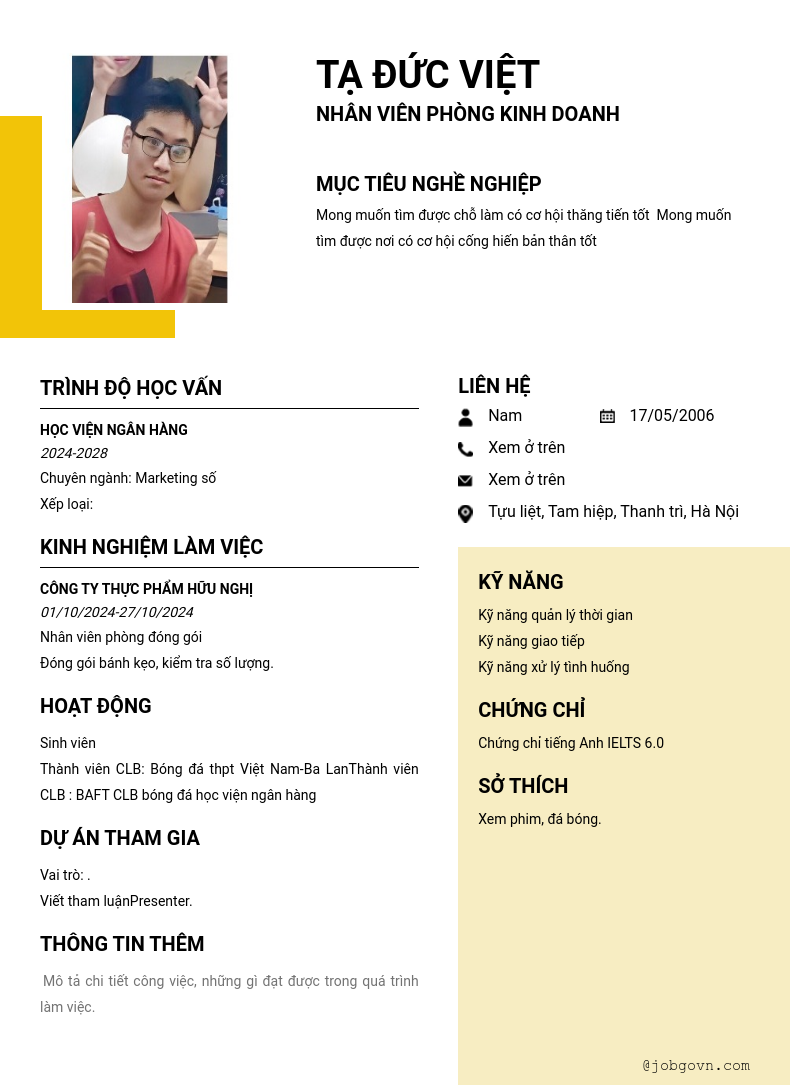 TẠ ĐỨC VIỆT
NHÂN VIÊN PHÒNG KINH DOANH

MỤC TIÊU NGHỀ NGHIỆP
Mong muốn tìm được chỗ làm có cơ hội thăng tiến tốt  Mong muốn tìm được nơi có cơ hội cống hiến bản thân tốt

TRÌNH ĐỘ HỌC VẤN
HỌC VIỆN NGÂN HÀNG
2024-2028
Chuyên ngành: Marketing số
Xếp loại:

KINH NGHIỆM LÀM VIỆC
CÔNG TY THỰC PHẨM HỮU NGHỊ
01/10/2024-27/10/2024
Nhân viên phòng đóng gói
Đóng gói bánh kẹo, kiểm tra số lượng.

HOẠT ĐỘNG
Sinh viên
Thành viên CLB: Bóng đá thpt Việt Nam-Ba LanThành viên CLB : BAFT CLB bóng đá học viện ngân hàng

DỰ ÁN THAM GIA
Vai trò: .
Viết tham luậnPresenter.

THÔNG TIN THÊM
Mô tả chi tiết công việc, những gì đạt được trong quá trình làm việc.

LIÊN HỆ
Nam
17/05/2006
Xem ở trên
Xem ở trên
Tựu liệt, Tam hiệp, Thanh trì, Hà Nội

KỸ NĂNG
Kỹ năng quản lý thời gian
Kỹ năng giao tiếp
Kỹ năng xử lý tình huống

CHỨNG CHỈ
Chứng chỉ tiếng Anh IELTS 6.0

SỞ THÍCH
Xem phim, đá bóng.

@jobgovn.com